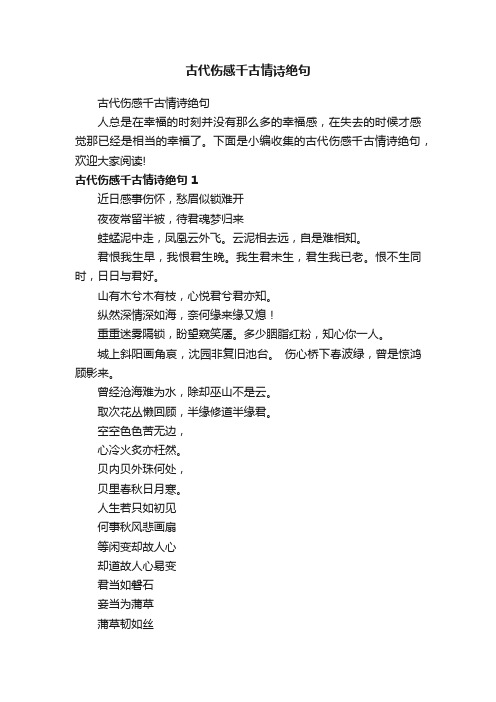 古代伤感千古情诗绝句

古代伤感千古情诗绝句

人总是在幸福的时刻并没有那么多的幸福感，在失去的时候才感觉那已经是相当的幸福了。下面是小编收集的古代伤感千古情诗绝句，欢迎大家阅读!

古代伤感千古情诗绝句 1

近日感事伤怀，愁眉似锁难开

夜夜常留半被，待君魂梦归来

蛙蜢泥中走，凤凰云外飞。云泥相去远，自是难相知。

君恨我生早，我恨君生晚。我生君未生，君生我已老。恨不生同时，日日与君好。

山有木兮木有枝，心悦君兮君亦知。

纵然深情深如海，奈何缘来缘又熄！

重重迷雾隔锁，盼望窥笑靥。多少胭脂红粉，知心你一人。

城上斜阳画角哀，沈园非复旧池台。 伤心桥下春波绿，曾是惊鸿顾影来。

曾经沧海难为水，除却巫山不是云。

取次花丛懒回顾，半缘修道半缘君。

空空色色苦无边，

心冷火炙亦枉然。

贝内贝外珠何处，

贝里春秋日月寒。

人生若只如初见

何事秋风悲画扇

等闲变却故人心

却道故人心易变

君当如磐石

妾当为蒲草

蒲草韧如丝